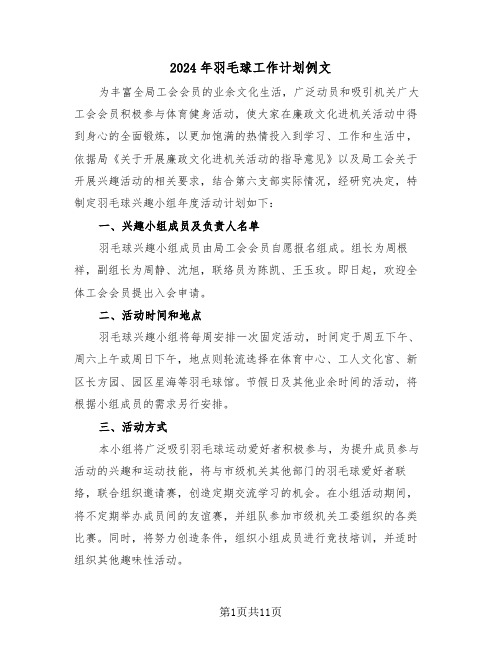 2024年羽毛球工作计划例文

为丰富全局工会会员的业余文化生活，广泛动员和吸引机关广大工会会员积极参与体育健身活动，使大家在廉政文化进机关活动中得到身心的全面锻炼，以更加饱满的热情投入到学习、工作和生活中，依据局《关于开展廉政文化进机关活动的指导意见》以及局工会关于开展兴趣活动的相关要求，结合第六支部实际情况，经研究决定，特制定羽毛球兴趣小组年度活动计划如下：

一、兴趣小组成员及负责人名单

羽毛球兴趣小组成员由局工会会员自愿报名组成。组长为周根祥，副组长为周静、沈旭，联络员为陈凯、王玉玫。即日起，欢迎全体工会会员提出入会申请。

二、活动时间和地点

羽毛球兴趣小组将每周安排一次固定活动，时间定于周五下午、周六上午或周日下午，地点则轮流选择在体育中心、工人文化宫、新区长方园、园区星海等羽毛球馆。节假日及其他业余时间的活动，将根据小组成员的需求另行安排。

三、活动方式

本小组将广泛吸引羽毛球运动爱好者积极参与，为提升成员参与活动的兴趣和运动技能，将与市级机关其他部门的羽毛球爱好者联络，联合组织邀请赛，创造定期交流学习的机会。在小组活动期间，将不定期举办成员间的友谊赛，并组队参加市级机关工委组织的各类比赛。同时，将努力创造条件，组织小组成员进行竞技培训，并适时组织其他趣味性活动。

第1页共11页